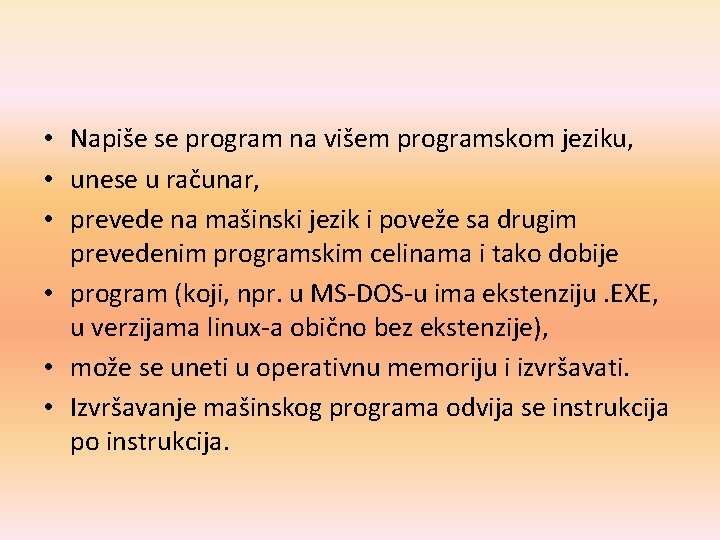 • Napiše se program na višem programskom jeziku,
• unese u računar,
• prevede na mašinski jezik i poveže sa drugim prevedenim programskim celinama i tako dobije
• program (koji, npr. u MS-DOS-u ima ekstenziju .EXE, u verzijama linux-a obično bez ekstenzije),
• može se uneti u operativnu memoriju i izvršavati.
• Izvršavanje mašinskog programa odvija se instrukcija po instrukcija.